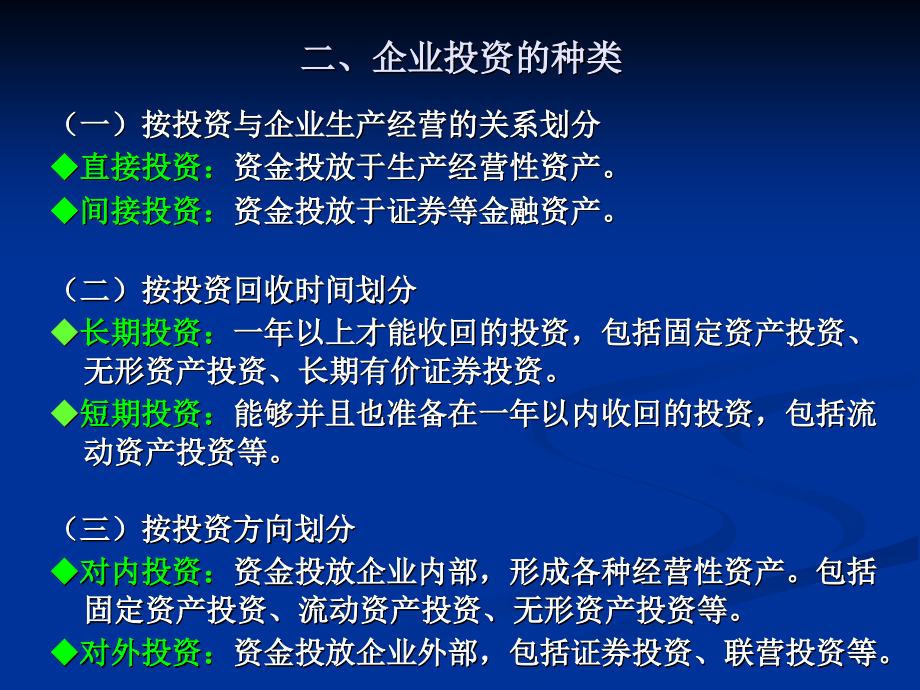 二、企业投资的种类

（一）按投资与企业生产经营的关系划分
◆直接投资：资金投放于生产经营性资产。
◆间接投资：资金投放于证券等金融资产。

（二）按投资回收时间划分
◆长期投资：一年以上才能收回的投资，包括固定资产投资、无形资产投资、长期有价证券投资。
◆短期投资：能够并且也准备在一年以内收回的投资，包括流动资产投资等。

（三）按投资方向划分
◆对内投资：资金投放企业内部，形成各种经营性资产。包括固定资产投资、流动资产投资、无形资产投资等。
◆对外投资：资金投放企业外部，包括证券投资、联营投资等。